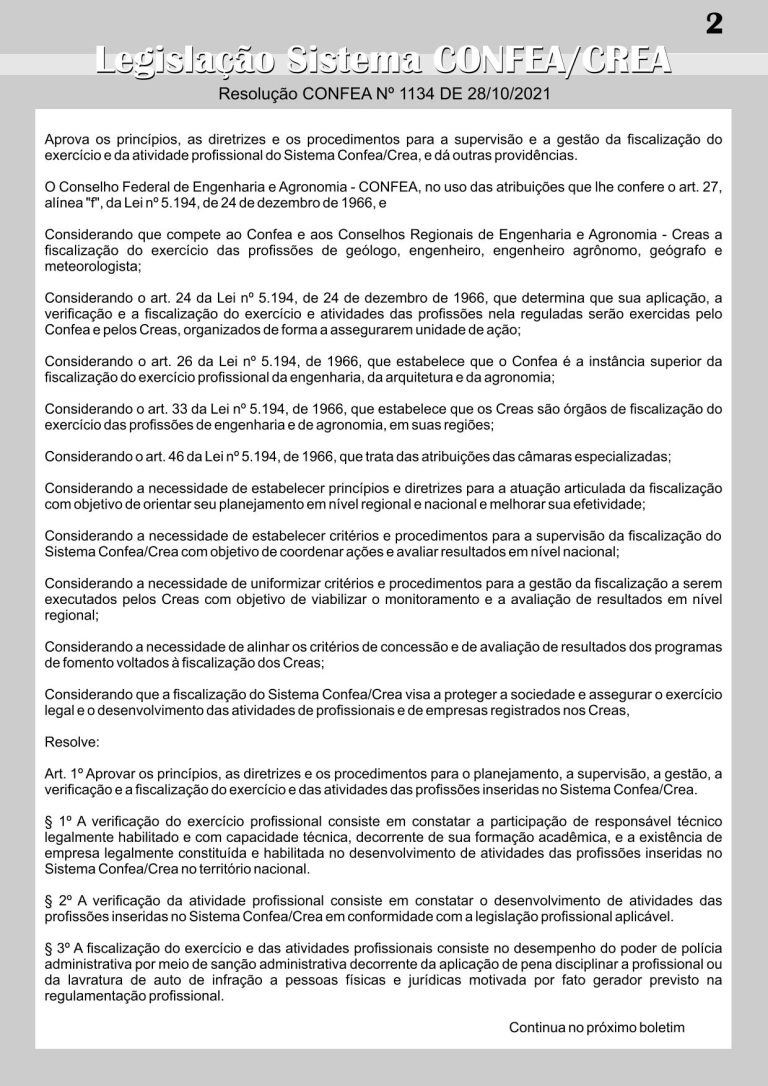 2

Legislação Sistema CONFEA/CREA

Resolução CONFEA Nº 1134 DE 28/10/2021

Aprova os princípios, as diretrizes e os procedimentos para a supervisão e a gestão da fiscalização do exercício e da atividade profissional do Sistema Confea/Crea, e dá outras providências.

O Conselho Federal de Engenharia e Agronomia - CONFEA, no uso das atribuições que lhe confere o art. 27, alínea "f", da Lei nº 5.194, de 24 de dezembro de 1966, e

Considerando que compete ao Confea e aos Conselhos Regionais de Engenharia e Agronomia - Creas a fiscalização do exercício das profissões de geólogo, engenheiro, engenheiro agrônomo, geógrafo e meteorologista;

Considerando o art. 24 da Lei nº 5.194, de 24 de dezembro de 1966, que determina que sua aplicação, a verificação e a fiscalização do exercício e atividades das profissões nela reguladas serão exercidas pelo Confea e pelos Creas, organizados de forma a assegurarem unidade de ação;

Considerando o art. 26 da Lei nº 5.194, de 1966, que estabelece que o Confea é a instância superior da fiscalização do exercício profissional da engenharia, da arquitetura e da agronomia;

Considerando o art. 33 da Lei nº 5.194, de 1966, que estabelece que os Creas são órgãos de fiscalização do exercício das profissões de engenharia e de agronomia, em suas regiões;

Considerando o art. 46 da Lei nº 5.194, de 1966, que trata das atribuições das câmaras especializadas;

Considerando a necessidade de estabelecer princípios e diretrizes para a atuação articulada da fiscalização com objetivo de orientar seu planejamento em nível regional e nacional e melhorar sua efetividade;

Considerando a necessidade de estabelecer critérios e procedimentos para a supervisão da fiscalização do Sistema Confea/Crea com objetivo de coordenar ações e avaliar resultados em nível nacional;

Considerando a necessidade de uniformizar critérios e procedimentos para a gestão da fiscalização a serem executados pelos Creas com objetivo de viabilizar o monitoramento e a avaliação de resultados em nível regional;

Considerando a necessidade de alinhar os critérios de concessão e de avaliação de resultados dos programas de fomento voltados à fiscalização dos Creas;

Considerando que a fiscalização do Sistema Confea/Crea visa a proteger a sociedade e assegurar o exercício legal e o desenvolvimento das atividades de profissionais e de empresas registrados nos Creas,

Resolve:

Art. 1º Aprovar os princípios, as diretrizes e os procedimentos para o planejamento, a supervisão, a gestão, a verificação e a fiscalização do exercício e das atividades das profissões inseridas no Sistema Confea/Crea.

§ 1º A verificação do exercício profissional consiste em constatar a participação de responsável técnico legalmente habilitado e com capacidade técnica, decorrente de sua formação acadêmica, e a existência de empresa legalmente constituída e habilitada no desenvolvimento de atividades das profissões inseridas no Sistema Confea/Crea no território nacional.

§ 2º A verificação da atividade profissional consiste em constatar o desenvolvimento de atividades das profissões inseridas no Sistema Confea/Crea em conformidade com a legislação profissional aplicável.

§ 3º A fiscalização do exercício e das atividades profissionais consiste no desempenho do poder de polícia administrativa por meio de sanção administrativa decorrente da aplicação de pena disciplinar a profissional ou da lavratura de auto de infração a pessoas físicas e jurídicas motivada por fato gerador previsto na regulamentação profissional.

Continua no próximo boletim